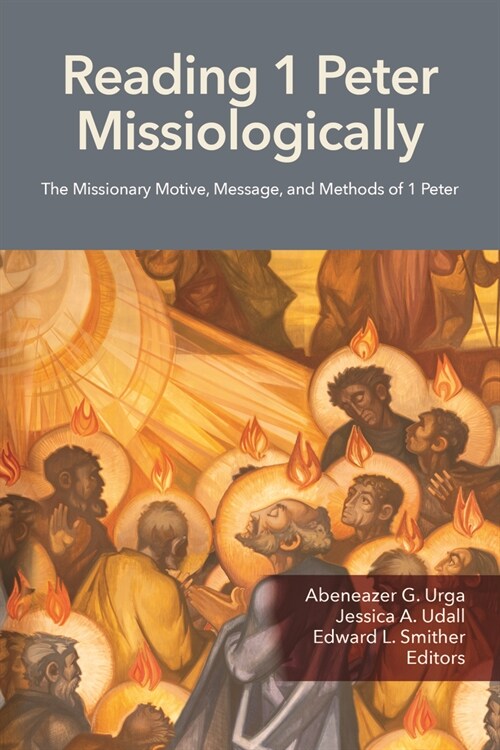 Reading 1 Peter Missiologically

The Missionary Motive, Message, and Methods of 1 Peter

Abeneazer G. Urga
Jessica A. Udall
Edward L. Smither
Editors